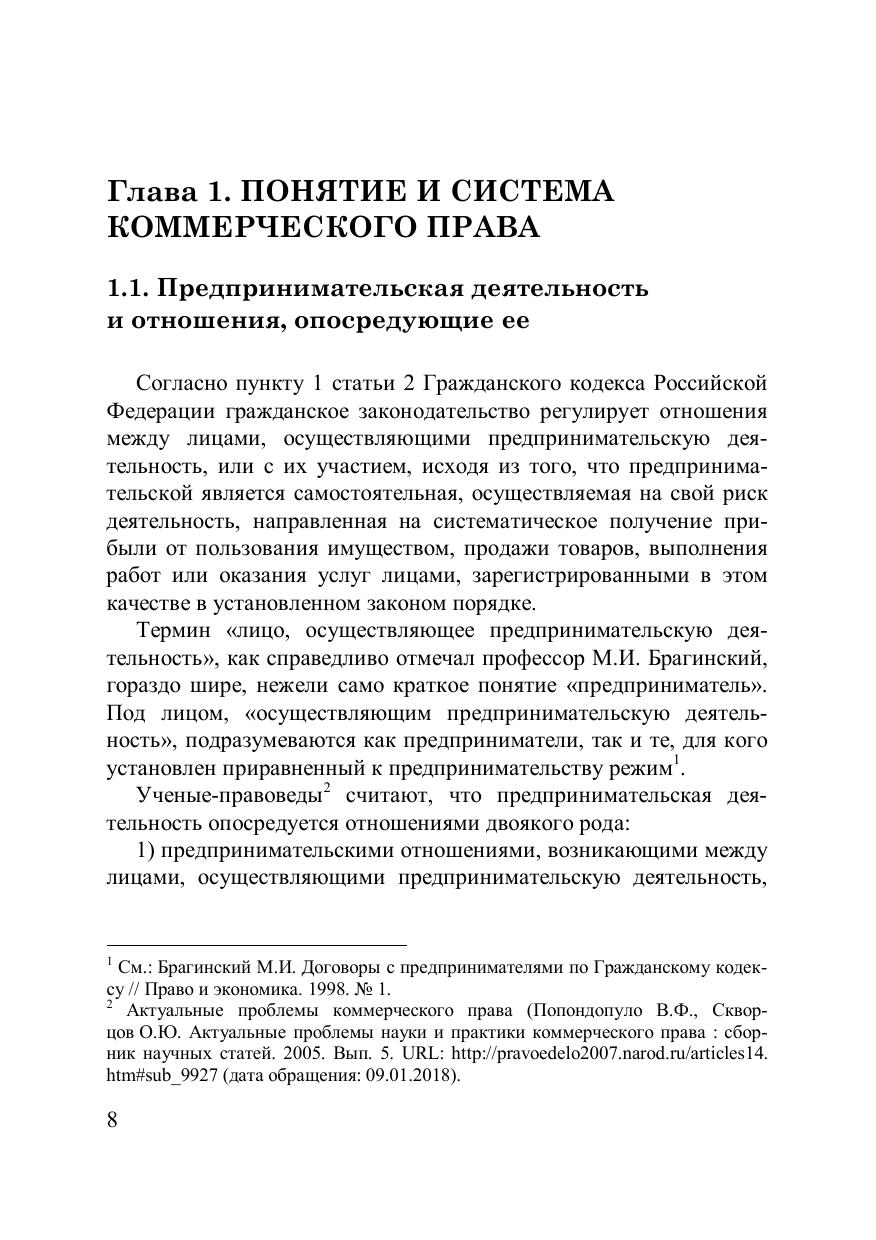 Глава 1. ПОНЯТИЕ И СИСТЕМА КОММЕРЧЕСКОГО ПРАВА

1.1. Предпринимательская деятельность и отношения, опосредующие ее

Согласно пункту 1 статьи 2 Гражданского кодекса Российской Федерации гражданское законодательство регулирует отношения между лицами, осуществляющими предпринимательскую деятельность, или с их участием, исходя из того, что предпринимательской является самостоятельная, осуществляемая на свой риск деятельность, направленная на систематическое получение прибыли от пользования имуществом, продажи товаров, выполнения работ или оказания услуг лицами, зарегистрированными в этом качестве в установленном законом порядке.

Термин «лицо, осуществляющее предпринимательскую деятельность», как справедливо отмечал профессор М.И. Брагинский, гораздо шире, нежели само краткое понятие «предприниматель». Под лицом, «осуществляющим предпринимательскую деятельность», подразумеваются как предприниматели, так и те, для кого установлен приравненный к предпринимательству режим$^1$.

Ученые-правоведы$^2$ считают, что предпринимательская деятельность опосредуется отношениями двоякого рода:

1) предпринимательскими отношениями, возникающими между лицами, осуществляющими предпринимательскую деятельность,

$^1$ См.: Брагинский М.И. Договоры с предпринимателями по Гражданскому кодексу // Право и экономика. 1998. № 1.
$^2$ Актуальные проблемы коммерческого права (Попондопуло В.Ф., Скворцов О.Ю. Актуальные проблемы науки и практики коммерческого права : сборник научных статей. 2005. Вып. 5. URL: http://pravoedelo2007.narod.ru/articles14.htm#sub_9927 (дата обращения: 09.01.2018).

8